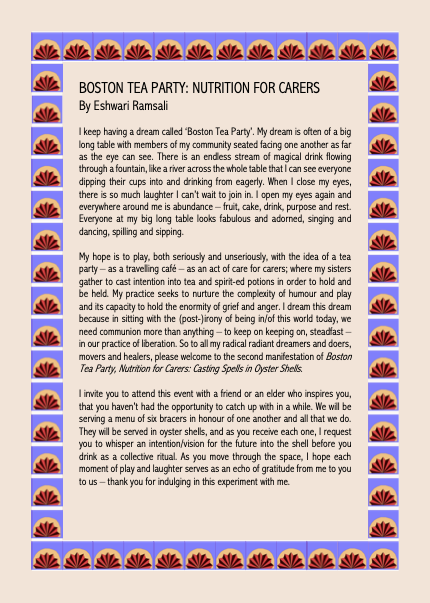 BOSTON TEA PARTY: NUTRITION FOR CARERS
By Eshwari Ramsali

I keep having a dream called 'Boston Tea Party'. My dream is often of a big long table with members of my community seated facing one another as far as the eye can see. There is an endless stream of magical drink flowing through a fountain, like a river across the whole table that I can see everyone dipping their cups into and drinking from eagerly. When I close my eyes, there is so much laughter I can't wait to join in. I open my eyes again and everywhere around me is abundance – fruit, cake, drink, purpose and rest. Everyone at my big long table looks fabulous and adorned, singing and dancing, spilling and sipping.

My hope is to play, both seriously and unseriously, with the idea of a tea party – as a travelling café – as an act of care for carers; where my sisters gather to cast intention into tea and spirit-ed potions in order to hold and be held. My practice seeks to nurture the complexity of humour and play and its capacity to hold the enormity of grief and anger. I dream this dream because in sitting with the (post-)irony of being in/of this world today, we need communion more than anything – to keep on keeping on, steadfast – in our practice of liberation. So to all my radical radiant dreamers and doers, movers and healers, please welcome to the second manifestation of Boston Tea Party, Nutrition for Carers: Casting Spells in Oyster Shells.

I invite you to attend this event with a friend or an elder who inspires you, that you haven't had the opportunity to catch up with in a while. We will be serving a menu of six bracers in honour of one another and all that we do. They will be served in oyster shells, and as you receive each one, I request you to whisper an intention/vision for the future into the shell before you drink as a collective ritual. As you move through the space, I hope each moment of play and laughter serves as an echo of gratitude from me to you to us – thank you for indulging in this experiment with me.